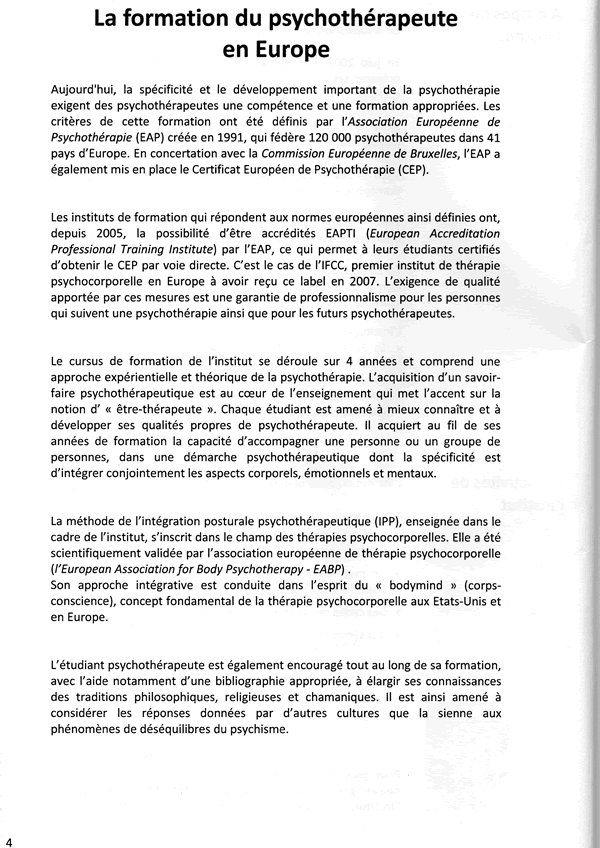 La formation du psychothérapeute en Europe

Aujourd'hui, la spécificité et le développement important de la psychothérapie exigent des psychothérapeutes une compétence et une formation appropriées. Les critères de cette formation ont été définis par l'Association Européenne de Psychothérapie (EAP) créée en 1991, qui fédère 120 000 psychothérapeutes dans 41 pays d'Europe. En concertation avec la Commission Européenne de Bruxelles, l'EAP a également mis en place le Certificat Européen de Psychothérapie (CEP).

Les instituts de formation qui répondent aux normes européennes ainsi définies ont, depuis 2005, la possibilité d'être accrédités EAPTI (European Accreditation Professional Training Institute) par l'EAP, ce qui permet à leurs étudiants certifiés d'obtenir le CEP par voie directe. C'est le cas de l'IFCC, premier institut de thérapie psychocorporelle en Europe à avoir reçu ce label en 2007. L'exigence de qualité apportée par ces mesures est une garantie de professionnalisme pour les personnes qui suivent une psychothérapie ainsi que pour les futurs psychothérapeutes.

Le cursus de formation de l'institut se déroule sur 4 années et comprend une approche expérientielle et théorique de la psychothérapie. L'acquisition d'un savoir-faire psychothérapeutique est au cœur de l'enseignement qui met l'accent sur la notion d' « être-thérapeute ». Chaque étudiant est amené à mieux connaître et à développer ses qualités propres de psychothérapeute. Il acquiert au fil de ses années de formation la capacité d'accompagner une personne ou un groupe de personnes, dans une démarche psychothérapeutique dont la spécificité est d'intégrer conjointement les aspects corporels, émotionnels et mentaux.

La méthode de l'intégration posturale psychothérapeutique (IPP), enseignée dans le cadre de l'institut, s'inscrit dans le champ des thérapies psychocorporelles. Elle a été scientifiquement validée par l'association européenne de thérapie psychocorporelle (l'European Association for Body Psychotherapy - EABP) .
Son approche intégrative est conduite dans l'esprit du « bodymind » (corps-conscience), concept fondamental de la thérapie psychocorporelle aux Etats-Unis et en Europe.

L'étudiant psychothérapeute est également encouragé tout au long de sa formation, avec l'aide notamment d'une bibliographie appropriée, à élargir ses connaissances des traditions philosophiques, religieuses et chamaniques. Il est ainsi amené à considérer les réponses données par d'autres cultures que la sienne aux phénomènes de déséquilibres du psychisme.

4